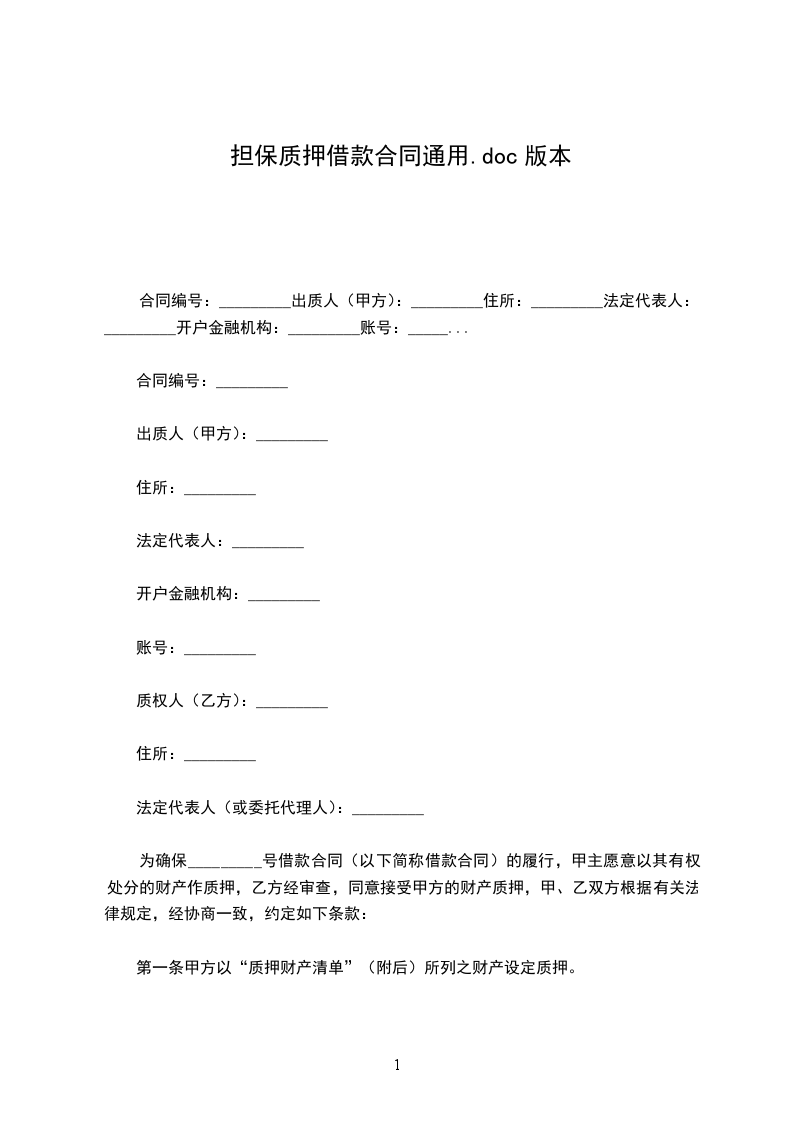 担保质押借款合同通用.doc 版本

合同编号：_________出质人（甲方）：_________住所：_________法定代表人：_________开户金融机构：_________账号：_____...

合同编号：_________

出质人（甲方）：_________

住所：_________

法定代表人：_________

开户金融机构：_________

账号：_________

质权人（乙方）：_________

住所：_________

法定代表人（或委托代理人）：_________

为确保_________号借款合同（以下简称借款合同）的履行，甲主愿意以其有权处分的财产作质押，乙方经审查，同意接受甲方的财产质押，甲、乙双方根据有关法律规定，经协商一致，约定如下条款：

第一条甲方以“质押财产清单”（附后）所列之财产设定质押。

1